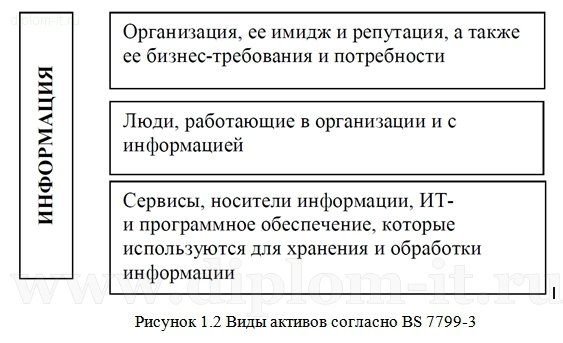 diplom-it.ru

ИНФОРМАЦИЯ

Организация, ее имидж и репутация, а также ее бизнес-требования и потребности

Люди, работающие в организации и с информацией

Сервисы, носители информации, ИТ- и программное обеспечение, которые используются для хранения и обработки информации

www.diplom-it.ru

Рисунок 1.2 Виды активов согласно BS 7799-3